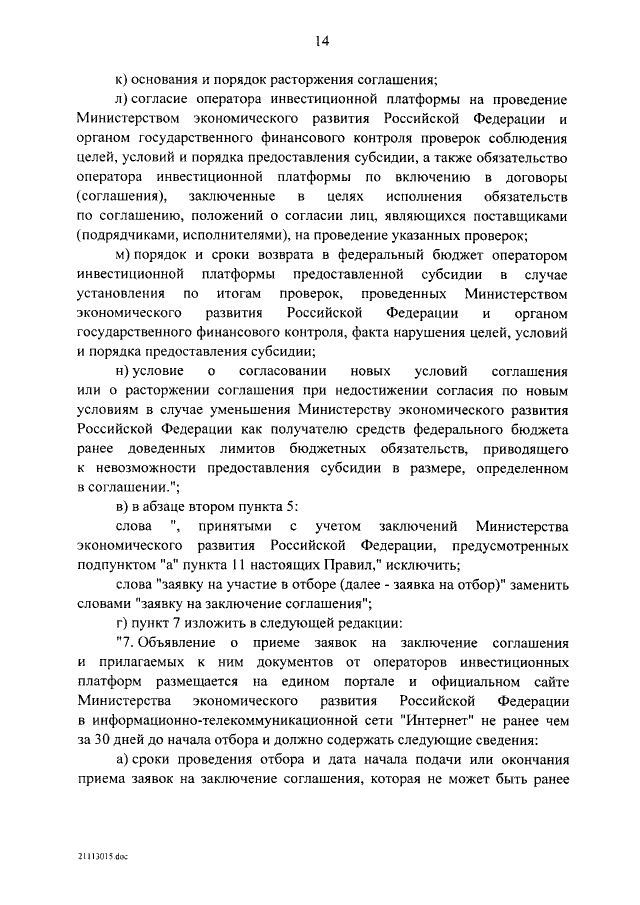 14

к) основания и порядок расторжения соглашения;

л) согласие оператора инвестиционной платформы на проведение Министерством экономического развития Российской Федерации и органом государственного финансового контроля проверок соблюдения целей, условий и порядка предоставления субсидии, а также обязательство оператора инвестиционной платформы по включению в договоры (соглашения), заключенные в целях исполнения обязательств по соглашению, положений о согласии лиц, являющихся поставщиками (подрядчиками, исполнителями), на проведение указанных проверок;

м) порядок и сроки возврата в федеральный бюджет оператором инвестиционной платформы предоставленной субсидии в случае установления по итогам проверок, проведенных Министерством экономического развития Российской Федерации и органом государственного финансового контроля, факта нарушения целей, условий и порядка предоставления субсидии;

н) условие о согласовании новых условий соглашения или о расторжении соглашения при недостижении согласия по новым условиям в случае уменьшения Министерству экономического развития Российской Федерации как получателю средств федерального бюджета ранее доведенных лимитов бюджетных обязательств, приводящего к невозможности предоставления субсидии в размере, определенном в соглашении.";

в) в абзаце втором пункта 5:

слова ", принятыми с учетом заключений Министерства экономического развития Российской Федерации, предусмотренных подпунктом "а" пункта 11 настоящих Правил," исключить;

слова "заявку на участие в отборе (далее - заявка на отбор)" заменить словами "заявку на заключение соглашения";

г) пункт 7 изложить в следующей редакции:

"7. Объявление о приеме заявок на заключение соглашения и прилагаемых к ним документов от операторов инвестиционных платформ размещается на едином портале и официальном сайте Министерства экономического развития Российской Федерации в информационно-телекоммуникационной сети "Интернет" не ранее чем за 30 дней до начала отбора и должно содержать следующие сведения:

а) сроки проведения отбора и дата начала подачи или окончания приема заявок на заключение соглашения, которая не может быть ранее

21113015.doc